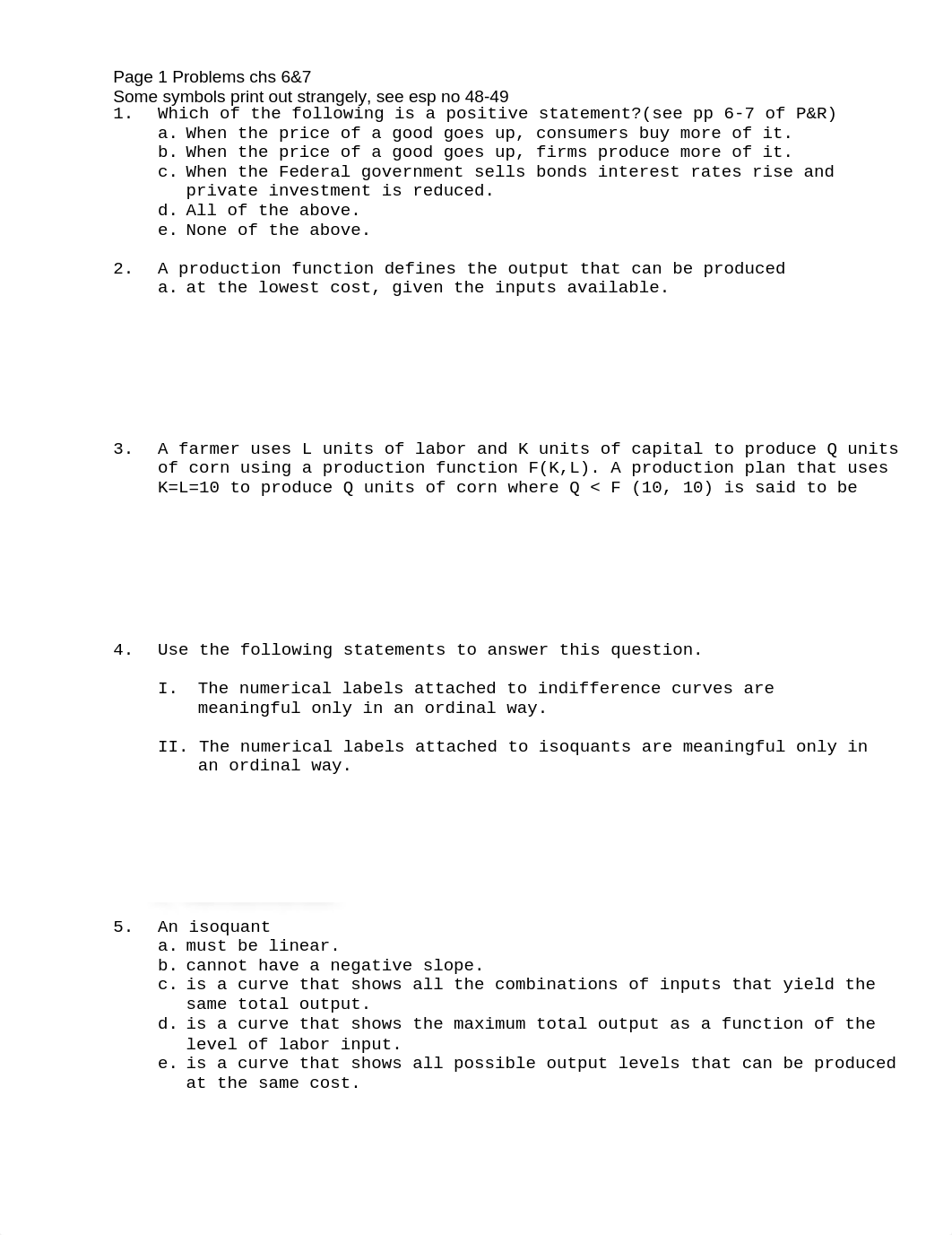 Page 1 Problems chs 6&7
Some symbols print out strangely, see esp no 48-49

1. Which of the following is a positive statement?(see pp 6-7 of P&R)
a. When the price of a good goes up, consumers buy more of it.
b. When the price of a good goes up, firms produce more of it.
c. When the Federal government sells bonds interest rates rise and private investment is reduced.
d. All of the above.
e. None of the above.

2. A production function defines the output that can be produced
a. at the lowest cost, given the inputs available.

3. A farmer uses L units of labor and K units of capital to produce Q units of corn using a production function F(K,L). A production plan that uses K=L=10 to produce Q units of corn where Q < F (10, 10) is said to be

4. Use the following statements to answer this question.

I. The numerical labels attached to indifference curves are meaningful only in an ordinal way.

II. The numerical labels attached to isoquants are meaningful only in an ordinal way.

5. An isoquant
a. must be linear.
b. cannot have a negative slope.
c. is a curve that shows all the combinations of inputs that yield the same total output.
d. is a curve that shows the maximum total output as a function of the level of labor input.
e. is a curve that shows all possible output levels that can be produced at the same cost.